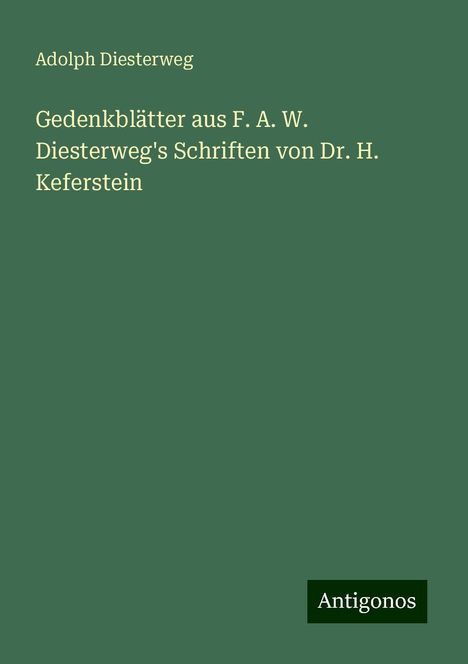 Adolph Diesterweg

Gedenkblätter aus F. A. W. Diesterweg's Schriften von Dr. H. Keferstein

Antigonos